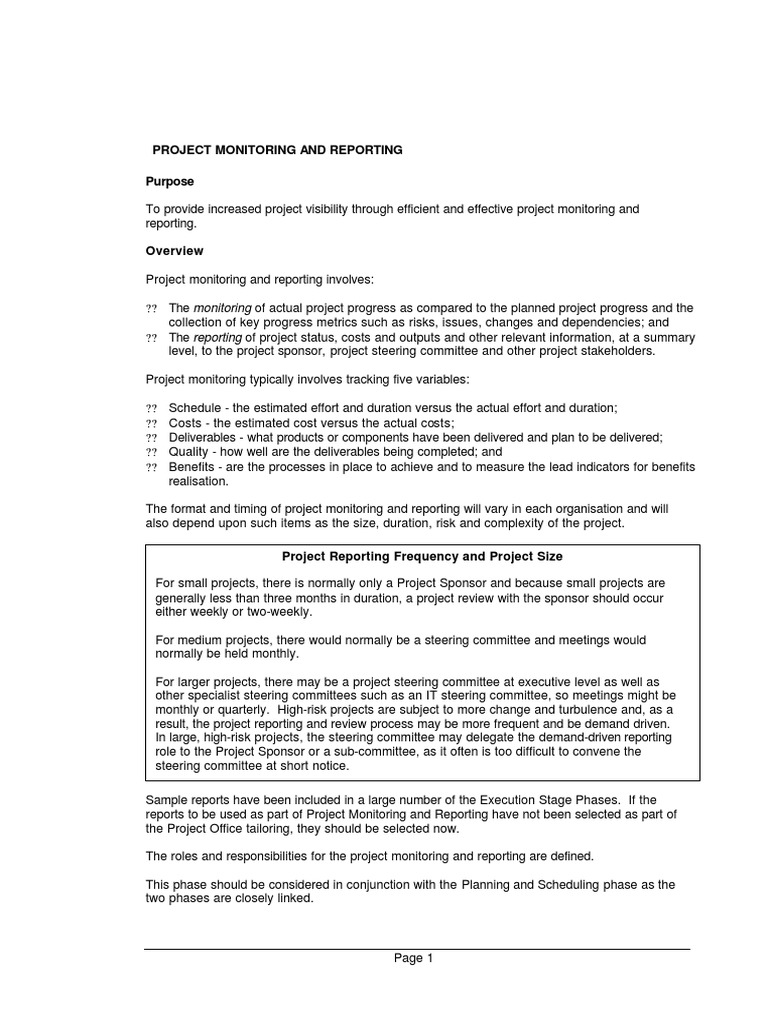 PROJECT MONITORING AND REPORTING

Purpose

To provide increased project visibility through efficient and effective project monitoring and reporting.

Overview

Project monitoring and reporting involves:

?? The monitoring of actual project progress as compared to the planned project progress and the collection of key progress metrics such as risks, issues, changes and dependencies; and
?? The reporting of project status, costs and outputs and other relevant information, at a summary level, to the project sponsor, project steering committee and other project stakeholders.

Project monitoring typically involves tracking five variables:

?? Schedule - the estimated effort and duration versus the actual effort and duration;
?? Costs - the estimated cost versus the actual costs;
?? Deliverables - what products or components have been delivered and plan to be delivered;
?? Quality - how well are the deliverables being completed; and
?? Benefits - are the processes in place to achieve and to measure the lead indicators for benefits realisation.

The format and timing of project monitoring and reporting will vary in each organisation and will also depend upon such items as the size, duration, risk and complexity of the project.

Project Reporting Frequency and Project Size

For small projects, there is normally only a Project Sponsor and because small projects are generally less than three months in duration, a project review with the sponsor should occur either weekly or two-weekly.

For medium projects, there would normally be a steering committee and meetings would normally be held monthly.

For larger projects, there may be a project steering committee at executive level as well as other specialist steering committees such as an IT steering committee, so meetings might be monthly or quarterly. High-risk projects are subject to more change and turbulence and, as a result, the project reporting and review process may be more frequent and be demand driven. In large, high-risk projects, the steering committee may delegate the demand-driven reporting role to the Project Sponsor or a sub-committee, as it often is too difficult to convene the steering committee at short notice.

Sample reports have been included in a large number of the Execution Stage Phases. If the reports to be used as part of Project Monitoring and Reporting have not been selected as part of the Project Office tailoring, they should be selected now.

The roles and responsibilities for the project monitoring and reporting are defined.

This phase should be considered in conjunction with the Planning and Scheduling phase as the two phases are closely linked.

Page 1